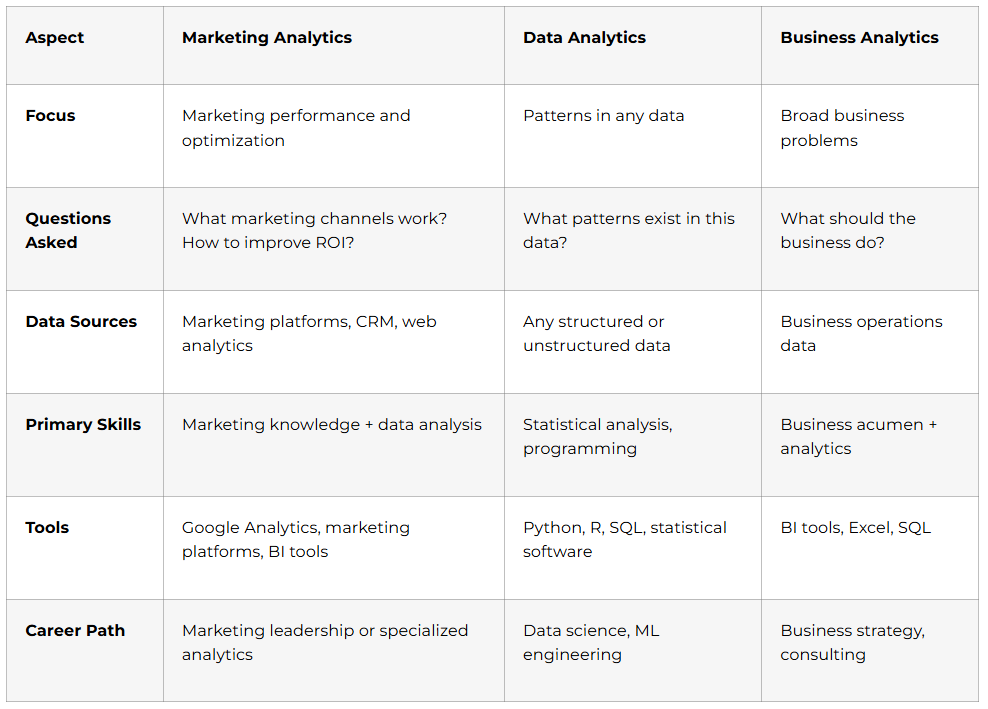 | Aspect | Marketing Analytics | Data Analytics | Business Analytics |
|---|---|---|---|
| Focus | Marketing performance and optimization | Patterns in any data | Broad business problems |
| Questions Asked | What marketing channels work? How to improve ROI? | What patterns exist in this data? | What should the business do? |
| Data Sources | Marketing platforms, CRM, web analytics | Any structured or unstructured data | Business operations data |
| Primary Skills | Marketing knowledge + data analysis | Statistical analysis, programming | Business acumen + analytics |
| Tools | Google Analytics, marketing platforms, BI tools | Python, R, SQL, statistical software | BI tools, Excel, SQL |
| Career Path | Marketing leadership or specialized analytics | Data science, ML engineering | Business strategy, consulting |